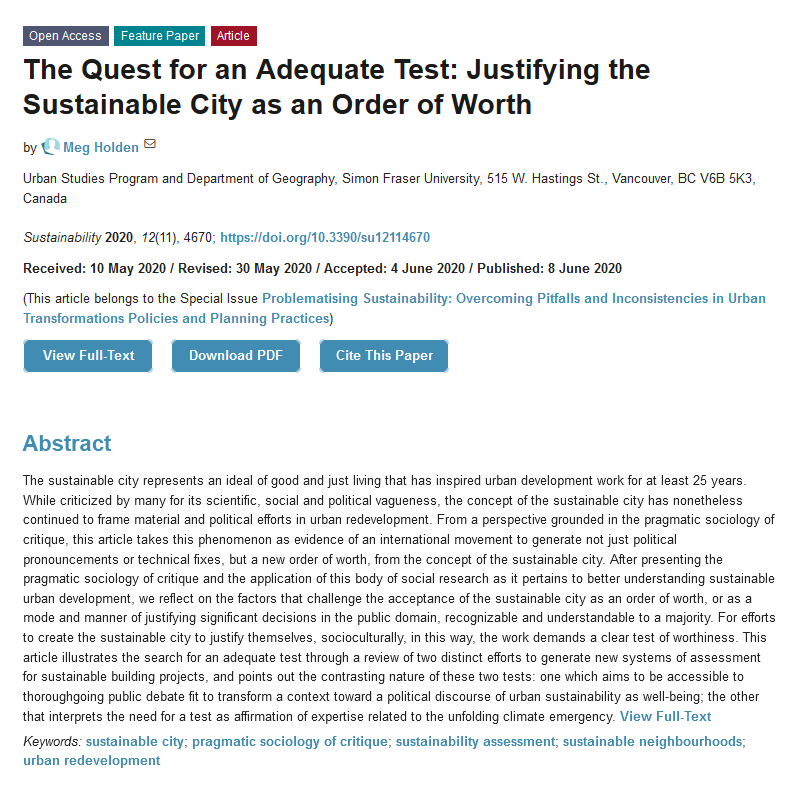 Open Access Feature Paper Article

The Quest for an Adequate Test: Justifying the Sustainable City as an Order of Worth

by Meg Holden

Urban Studies Program and Department of Geography, Simon Fraser University, 515 W. Hastings St., Vancouver, BC V6B 5K3, Canada

Sustainability 2020, 12(11), 4670; https://doi.org/10.3390/su12114670

Received: 10 May 2020 / Revised: 30 May 2020 / Accepted: 4 June 2020 / Published: 8 June 2020

(This article belongs to the Special Issue Problematising Sustainability: Overcoming Pitfalls and Inconsistencies in Urban Transformations Policies and Planning Practices)

View Full-Text Download PDF Cite This Paper

Abstract

The sustainable city represents an ideal of good and just living that has inspired urban development work for at least 25 years. While criticized by many for its scientific, social and political vagueness, the concept of the sustainable city has nonetheless continued to frame material and political efforts in urban redevelopment. From a perspective grounded in the pragmatic sociology of critique, this article takes this phenomenon as evidence of an international movement to generate not just political pronouncements or technical fixes, but a new order of worth, from the concept of the sustainable city. After presenting the pragmatic sociology of critique and the application of this body of social research as it pertains to better understanding sustainable urban development, we reflect on the factors that challenge the acceptance of the sustainable city as an order of worth, or as a mode and manner of justifying significant decisions in the public domain, recognizable and understandable to a majority. For efforts to create the sustainable city to justify themselves, socioculturally, in this way, the work demands a clear test of worthiness. This article illustrates the search for an adequate test through a review of two distinct efforts to generate new systems of assessment for sustainable building projects, and points out the contrasting nature of these two tests: one which aims to be accessible to thoroughgoing public debate fit to transform a context toward a political discourse of urban sustainability as well-being; the other that interprets the need for a test as affirmation of expertise related to the unfolding climate emergency. View Full-Text

Keywords: sustainable city; pragmatic sociology of critique; sustainability assessment; sustainable neighbourhoods; urban redevelopment